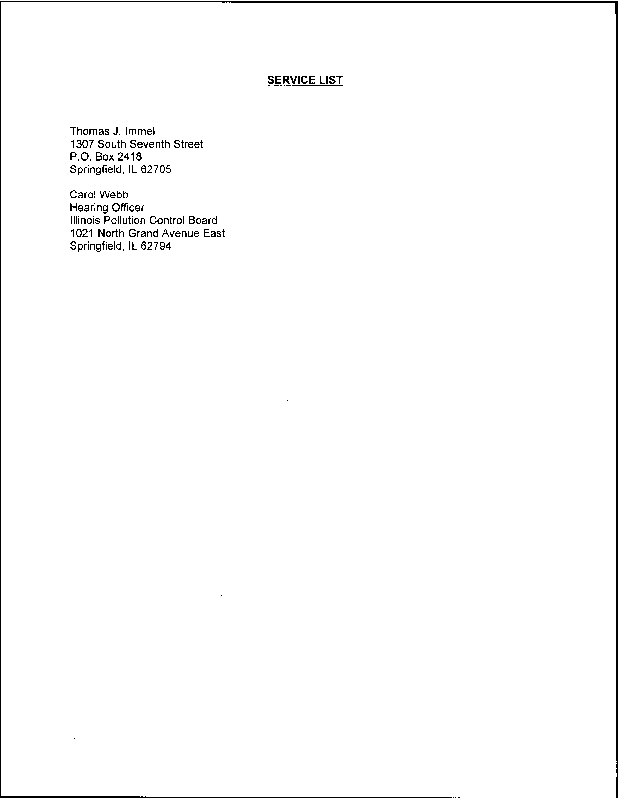 SERVICE LIST

Thomas J. Immel
1307 South Seventh Street
P.O. Box 2418
Springfield, IL 62705

Carol Webb
Hearing Officer
Illinois Pollution Control Board
1021 North Grand Avenue East
Springfield, IL 62794